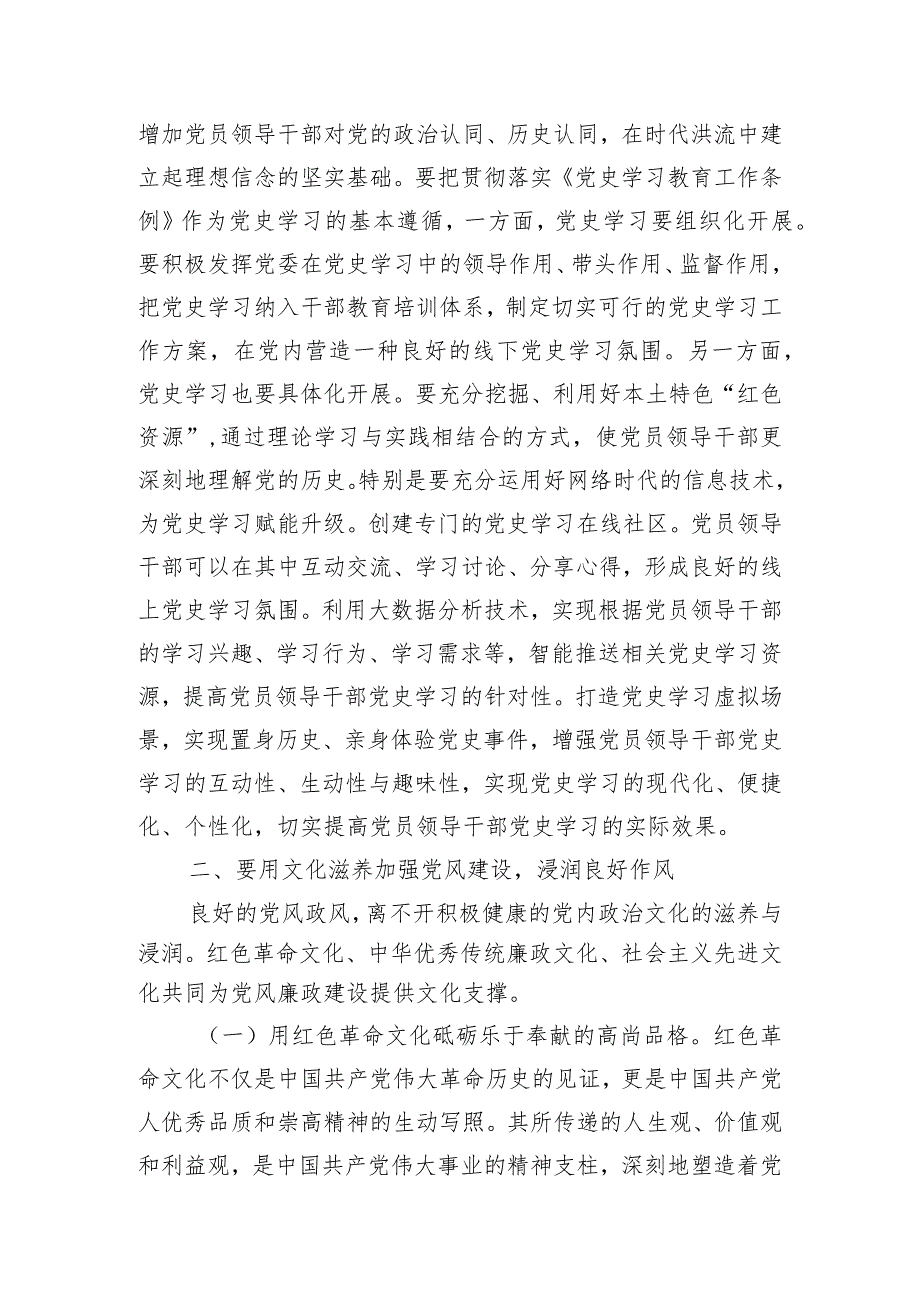 增加党员领导干部对党的政治认同、历史认同，在时代洪流中建立起理想信念的坚实基础。要把贯彻落实《党史学习教育工作条例》作为党史学习的基本遵循，一方面，党史学习要组织化开展。要积极发挥党委在党史学习中的领导作用、带头作用、监督作用，把党史学习纳入干部教育培训体系，制定切实可行的党史学习工作方案，在党内营造一种良好的线下党史学习氛围。另一方面，党史学习也要具体化开展。要充分挖掘、利用好本土特色“红色资源”，通过理论学习与实践相结合的方式，使党员领导干部更深刻地理解党的历史。特别是要充分运用好网络时代的信息技术，为党史学习赋能升级。创建专门的党史学习在线社区。党员领导干部可以在其中互动交流、学习讨论、分享心得，形成良好的线上党史学习氛围。利用大数据分析技术，实现根据党员领导干部的学习兴趣、学习行为、学习需求等，智能推送相关党史学习资源，提高党员领导干部党史学习的针对性。打造党史学习虚拟场景，实现置身历史、亲身体验党史事件，增强党员领导干部党史学习的互动性、生动性与趣味性，实现党史学习的现代化、便捷化、个性化，切实提高党员领导干部党史学习的实际效果。

二、要用文化滋养加强党风建设，浸润良好作风

良好的党风政风，离不开积极健康的党内政治文化的滋养与浸润。红色革命文化、中华优秀传统廉政文化、社会主义先进文化共同为党风廉政建设提供文化支撑。

（一）用红色革命文化砥砺乐于奉献的高尚品格。红色革命文化不仅是中国共产党伟大革命历史的见证，更是中国共产党人优秀品质和崇高精神的生动写照。其所传递的人生观、价值观和利益观，是中国共产党伟大事业的精神支柱，深刻地塑造着党